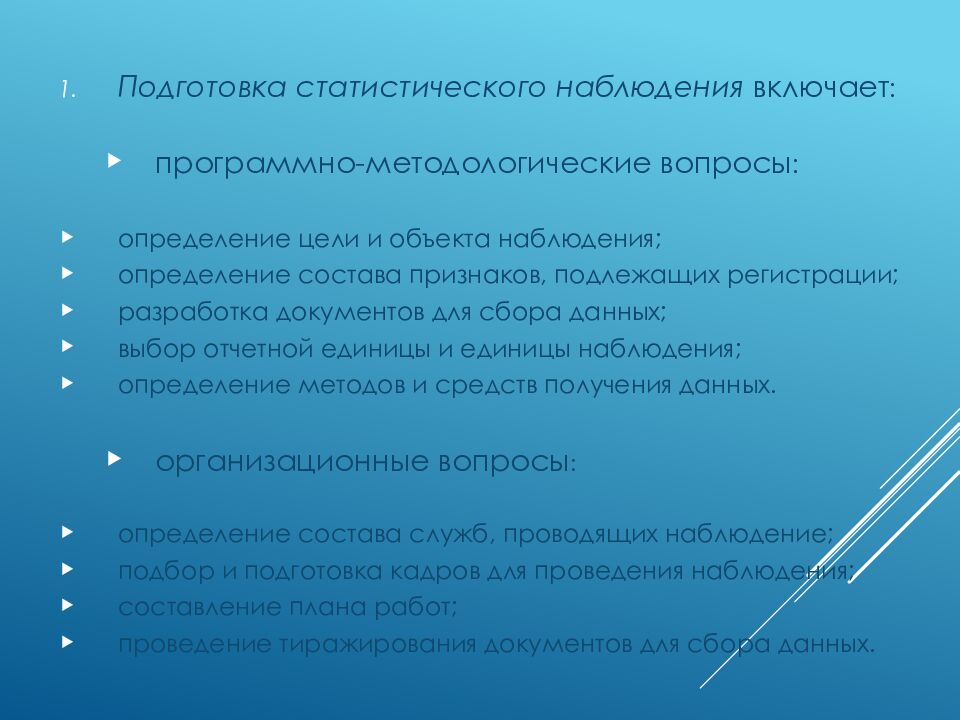 1. Подготовка статистического наблюдения включает:

программно-методологические вопросы:

определение цели и объекта наблюдения;
определение состава признаков, подлежащих регистрации;
разработка документов для сбора данных;
выбор отчетной единицы и единицы наблюдения;
определение методов и средств получения данных.

организационные вопросы:

определение состава служб, проводящих наблюдение;
подбор и подготовка кадров для проведения наблюдения;
составление плана работ;
проведение тиражирования документов для сбора данных.